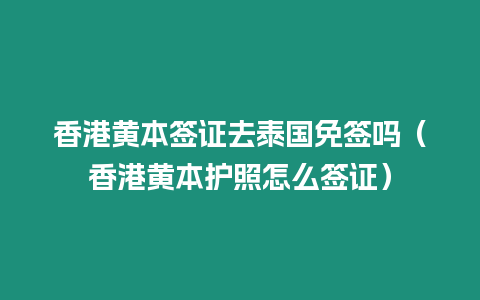 香港黄本签证去泰国免签吗（香港黄本护照怎么签证）